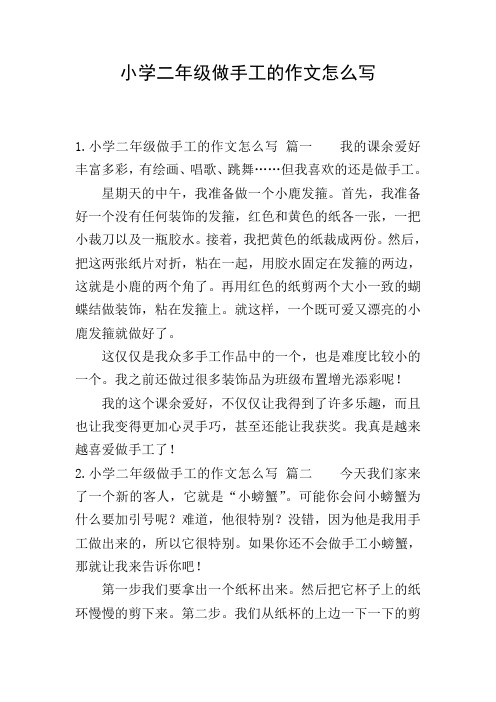 小学二年级做手工的作文怎么写

1.小学二年级做手工的作文怎么写 篇一　　我的课余爱好丰富多彩，有绘画、唱歌、跳舞……但我喜欢的还是做手工。

星期天的中午，我准备做一个小鹿发箍。首先，我准备好一个没有任何装饰的发箍，红色和黄色的纸各一张，一把小裁刀以及一瓶胶水。接着，我把黄色的纸裁成两份。然后，把这两张纸片对折，粘在一起，用胶水固定在发箍的两边，这就是小鹿的两个角了。再用红色的纸剪两个大小一致的蝴蝶结做装饰，粘在发箍上。就这样，一个既可爱又漂亮的小鹿发箍就做好了。

这仅仅是我众多手工作品中的一个，也是难度比较小的一个。我之前还做过很多装饰品为班级布置增光添彩呢！

我的这个课余爱好，不仅仅让我得到了许多乐趣，而且也让我变得更加心灵手巧，甚至还能让我获奖。我真是越来越喜爱做手工了！

2.小学二年级做手工的作文怎么写 篇二　　今天我们家来了一个新的客人，它就是“小螃蟹”。可能你会问小螃蟹为什么要加引号呢？难道，他很特别？没错，因为他是我用手工做出来的，所以它很特别。如果你还不会做手工小螃蟹，那就让我来告诉你吧！

第一步我们要拿出一个纸杯出来。然后把它杯子上的纸环慢慢的剪下来。第二步。我们从纸杯的上边一下一下的剪